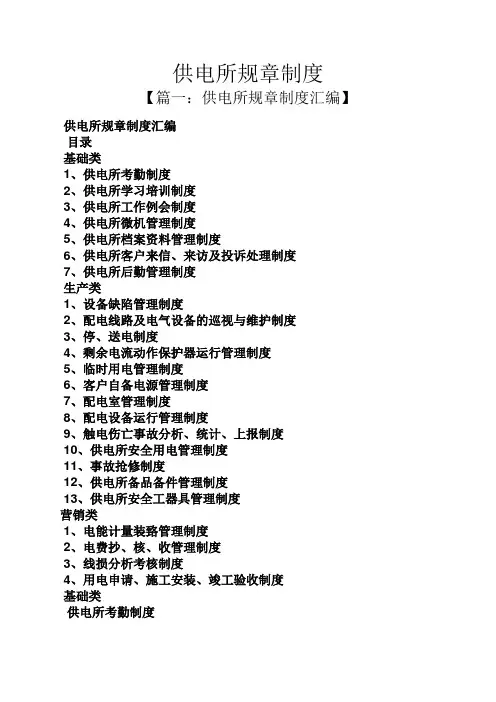 供电所规章制度

【篇一：供电所规章制度汇编】

供电所规章制度汇编
目录
基础类
1、供电所考勤制度
2、供电所学习培训制度
3、供电所工作例会制度
4、供电所微机管理制度
5、供电所档案资料管理制度
6、供电所客户来信、来访及投诉处理制度
7、供电所后勤管理制度
生产类
1、设备缺陷管理制度
2、配电线路及电气设备的巡视与维护制度
3、停、送电制度
4、剩余电流动作保护器运行管理制度
5、临时用电管理制度
6、客户自备电源管理制度
7、配电室管理制度
8、配电设备运行管理制度
9、触电伤亡事故分析、统计、上报制度
10、供电所安全用电管理制度
11、事故抢修制度
12、供电所备品备件管理制度
13、供电所安全工器具管理制度
营销类
1、电能计量装臵管理制度
2、电费抄、核、收管理制度
3、线损分析考核制度
4、用电申请、施工安装、竣工验收制度
基础类
供电所考勤制度